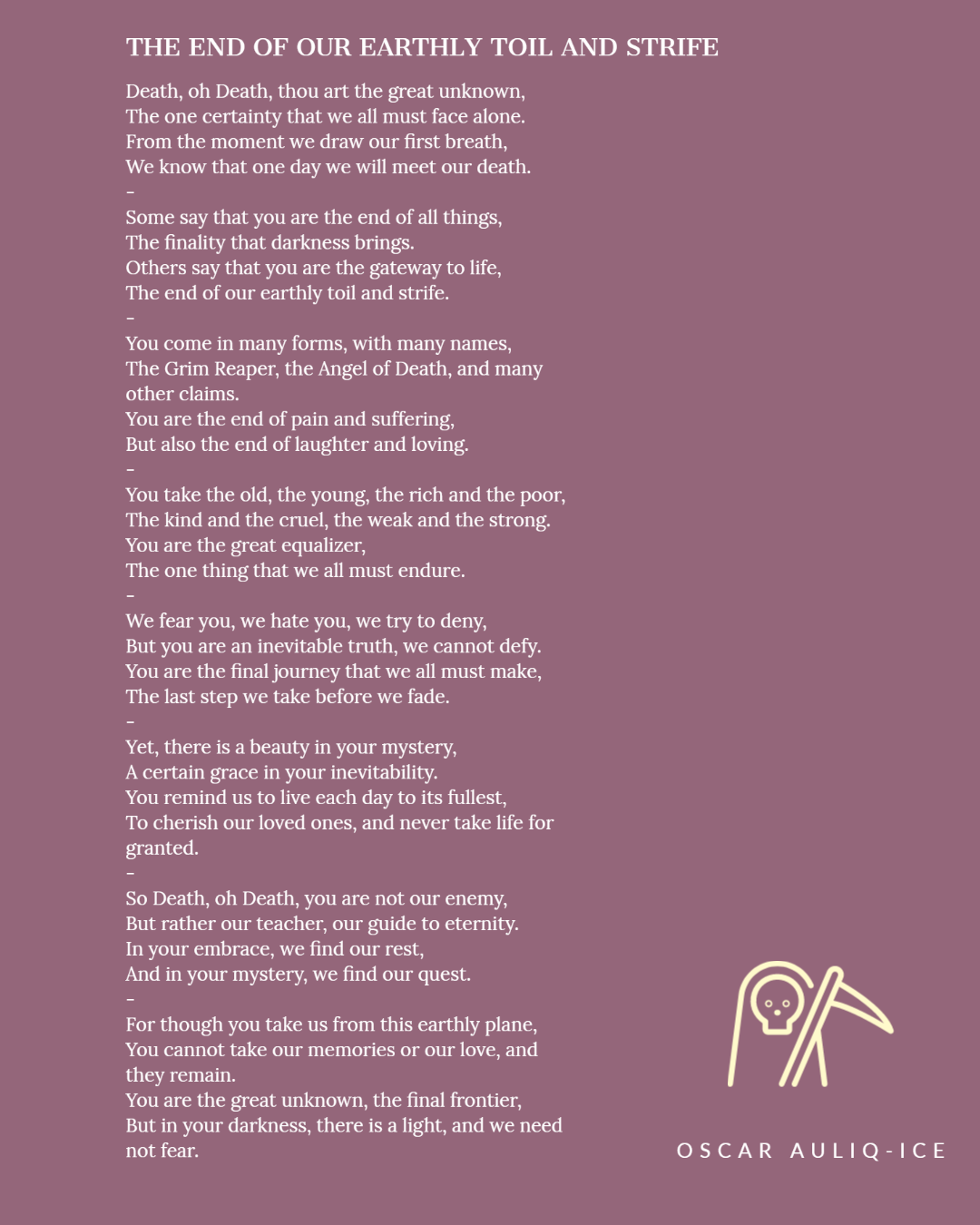 THE END OF OUR EARTHLY TOIL AND STRIFE

Death, oh Death, thou art the great unknown,
The one certainty that we all must face alone.
From the moment we draw our first breath,
We know that one day we will meet our death.
-
Some say that you are the end of all things,
The finality that darkness brings.
Others say that you are the gateway to life,
The end of our earthly toil and strife.
-
You come in many forms, with many names,
The Grim Reaper, the Angel of Death, and many other claims.
You are the end of pain and suffering,
But also the end of laughter and loving.
-
You take the old, the young, the rich and the poor,
The kind and the cruel, the weak and the strong.
You are the great equalizer,
The one thing that we all must endure.
-
We fear you, we hate you, we try to deny,
But you are an inevitable truth, we cannot defy.
You are the final journey that we all must make,
The last step we take before we fade.
-
Yet, there is a beauty in your mystery,
A certain grace in your inevitability.
You remind us to live each day to its fullest,
To cherish our loved ones, and never take life for granted.
-
So Death, oh Death, you are not our enemy,
But rather our teacher, our guide to eternity.
In your embrace, we find our rest,
And in your mystery, we find our quest.
-
For though you take us from this earthly plane,
You cannot take our memories or our love, and they remain.
You are the great unknown, the final frontier,
But in your darkness, there is a light, and we need not fear.

OSCAR AULIQ-ICE